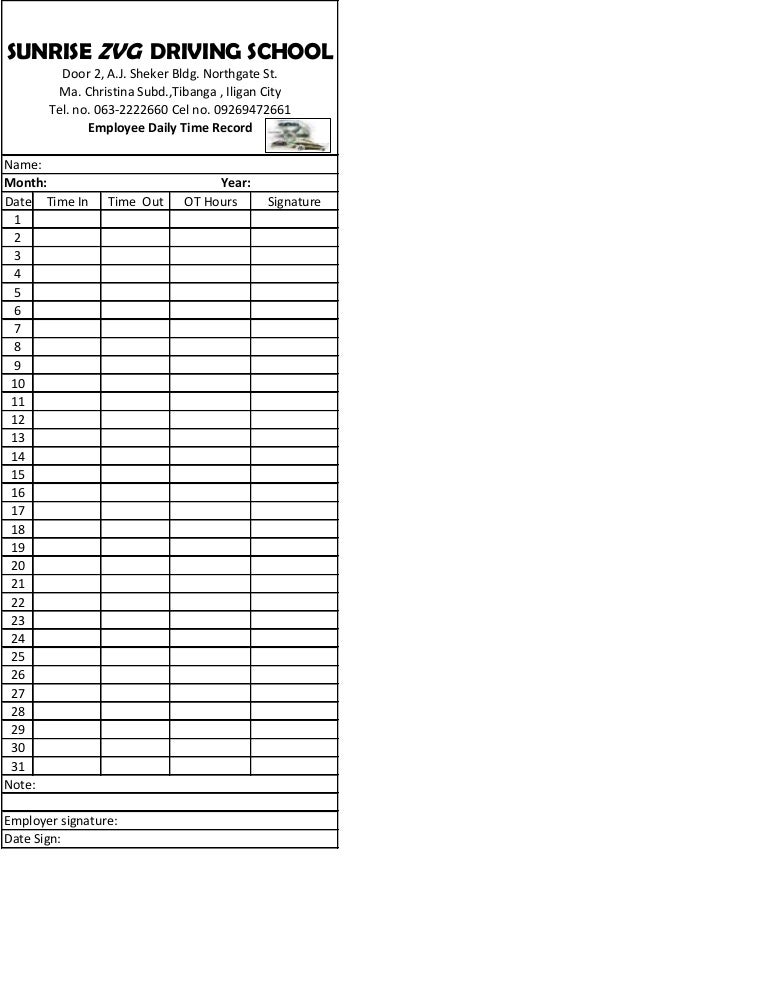 SUNRISE ZVG DRIVING SCHOOL
Door 2, A.J. Sheker Bldg. Northgate St.
Ma. Christina Subd.,Tibanga , Iligan City
Tel. no. 063-2222660 Cel no. 09269472661
Employee Daily Time Record

Name:
Month: Year:

| Date | Time In | Time Out | OT Hours | Signature |
|---|---|---|---|---|
| 1 | | | | |
| 2 | | | | |
| 3 | | | | |
| 4 | | | | |
| 5 | | | | |
| 6 | | | | |
| 7 | | | | |
| 8 | | | | |
| 9 | | | | |
| 10 | | | | |
| 11 | | | | |
| 12 | | | | |
| 13 | | | | |
| 14 | | | | |
| 15 | | | | |
| 16 | | | | |
| 17 | | | | |
| 18 | | | | |
| 19 | | | | |
| 20 | | | | |
| 21 | | | | |
| 22 | | | | |
| 23 | | | | |
| 24 | | | | |
| 25 | | | | |
| 26 | | | | |
| 27 | | | | |
| 28 | | | | |
| 29 | | | | |
| 30 | | | | |
| 31 | | | | |

Note:

Employer signature:
Date Sign: